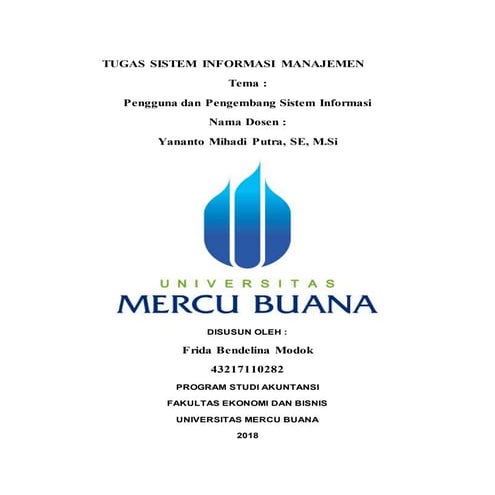 TUGAS SISTEM INFORMASI MANAJEMEN

Tema :

Pengguna dan Pengembang Sistem Informasi

Nama Dosen :

Yananto Mihadi Putra, SE, M.Si

UNIVERSITAS

MERCU BUANA

DISUSUN OLEH :

Frida Bendelina Modok

43217110282

PROGRAM STUDI AKUNTANSI

FAKULTAS EKONOMI DAN BISNIS

UNIVERSITAS MERCU BUANA

2018